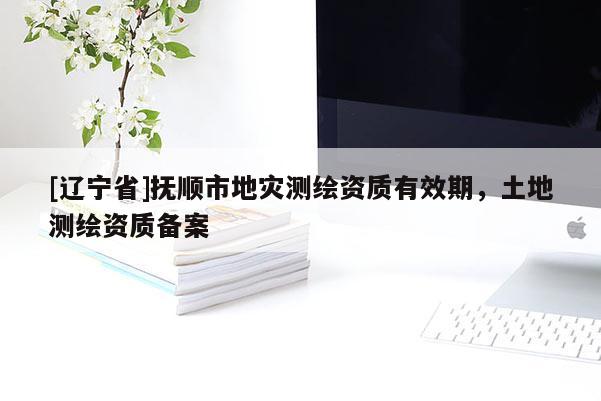 [辽宁省]抚顺市地灾测绘资质有效期，土地测绘资质备案